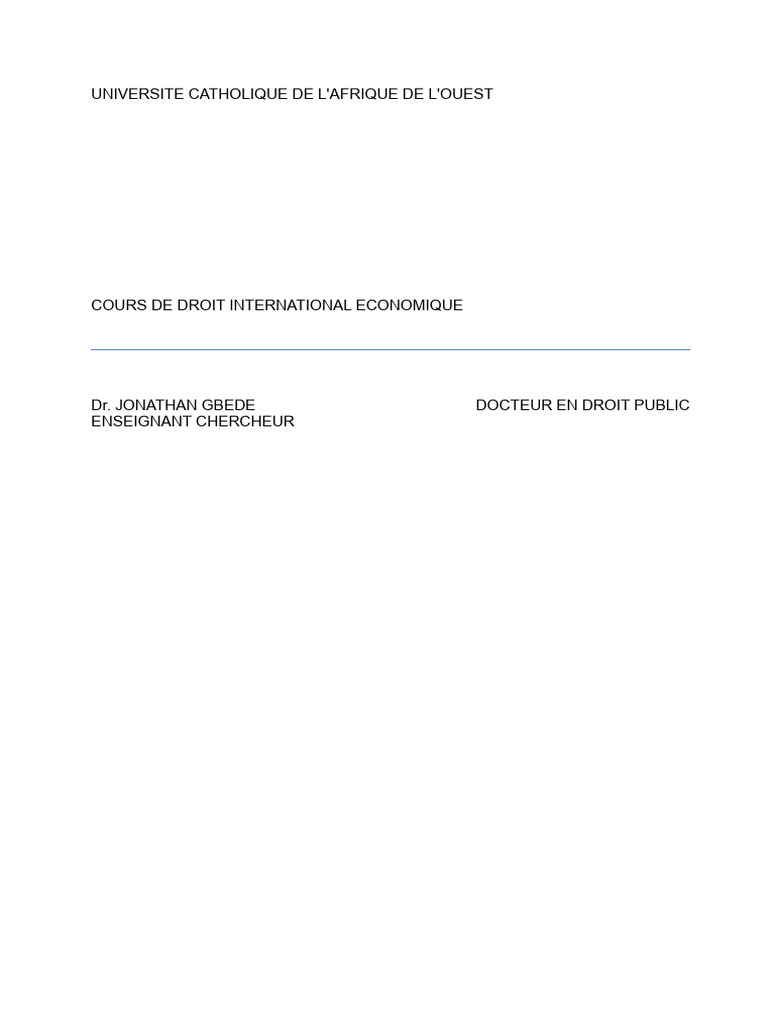 UNIVERSITE CATHOLIQUE DE L'AFRIQUE DE L'OUEST

COURS DE DROIT INTERNATIONAL ECONOMIQUE

Dr. JONATHAN GBEDE
ENSEIGNANT CHERCHEUR

DOCTEUR EN DROIT PUBLIC